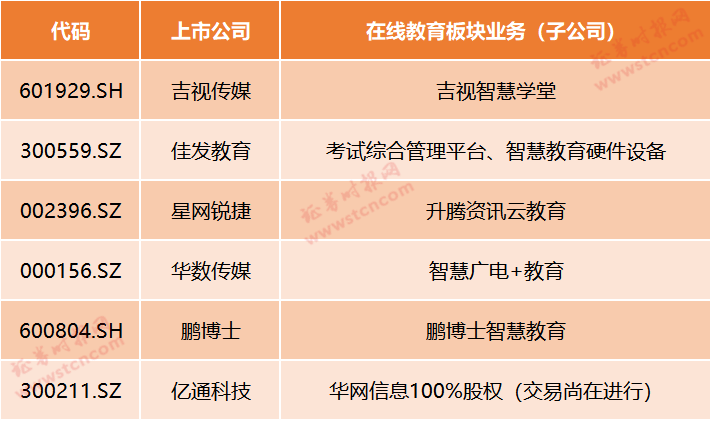 | 代码 | 上市公司 | 在线教育板块业务（子公司） |
|---|---|---|
| 601929.SH | 吉视传媒 | 吉视智慧学堂 |
| 300559.SZ | 佳发教育 | 考试综合管理平台、智慧教育硬件设备 |
| 002396.SZ | 星网锐捷 | 升腾资讯云教育 |
| 000156.SZ | 华数传媒 | 智慧广电+教育 |
| 600804.SH | 鹏博士 | 鹏博士智慧教育 |
| 300211.SZ | 亿通科技 | 华网信息100%股权（交易尚在进行） |

证券时报网 www.stcn.com
证券时报网 www.stcn.com
证券时报网 www.stcn.com